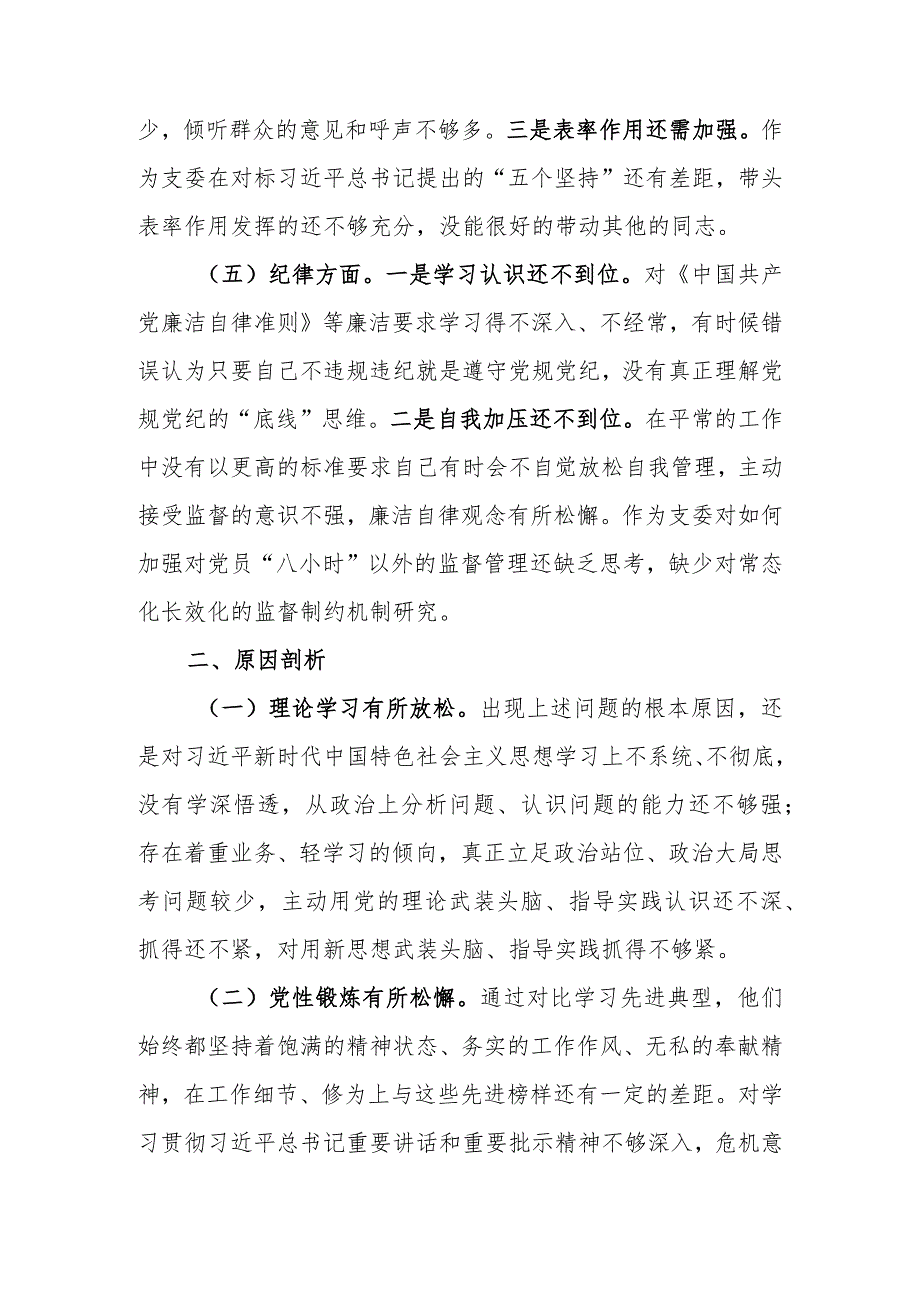 少，倾听群众的意见和呼声不够多。三是表率作用还需加强。作为支委在对标习近平总书记提出的“五个坚持”还有差距，带头表率作用发挥的还不够充分，没能很好的带动其他的同志。

（五）纪律方面。一是学习认识还不到位。对《中国共产党廉洁自律准则》等廉洁要求学习得不深入、不经常，有时候错误认为只要自己不违规违纪就是遵守党规党纪，没有真正理解党规党纪的“底线”思维。二是自我加压还不到位。在平常的工作中没有以更高的标准要求自己有时会不自觉放松自我管理，主动接受监督的意识不强，廉洁自律观念有所松懈。作为支委对如何加强对党员“八小时”以外的监督管理还缺乏思考，缺少对常态化长效化的监督制约机制研究。

二、原因剖析

（一）理论学习有所放松。出现上述问题的根本原因，还是对习近平新时代中国特色社会主义思想学习上不系统、不彻底，没有学深悟透，从政治上分析问题、认识问题的能力还不够强；存在着重业务、轻学习的倾向，真正立足政治站位、政治大局思考问题较少，主动用党的理论武装头脑、指导实践认识还不深、抓得还不紧，对用新思想武装头脑、指导实践抓得不够紧。

（二）党性锻炼有所松懈。通过对比学习先进典型，他们始终都坚持着饱满的精神状态、务实的工作作风、无私的奉献精神，在工作细节、修为上与这些先进榜样还有一定的差距。对学习贯彻习近平总书记重要讲话和重要批示精神不够深入，危机意